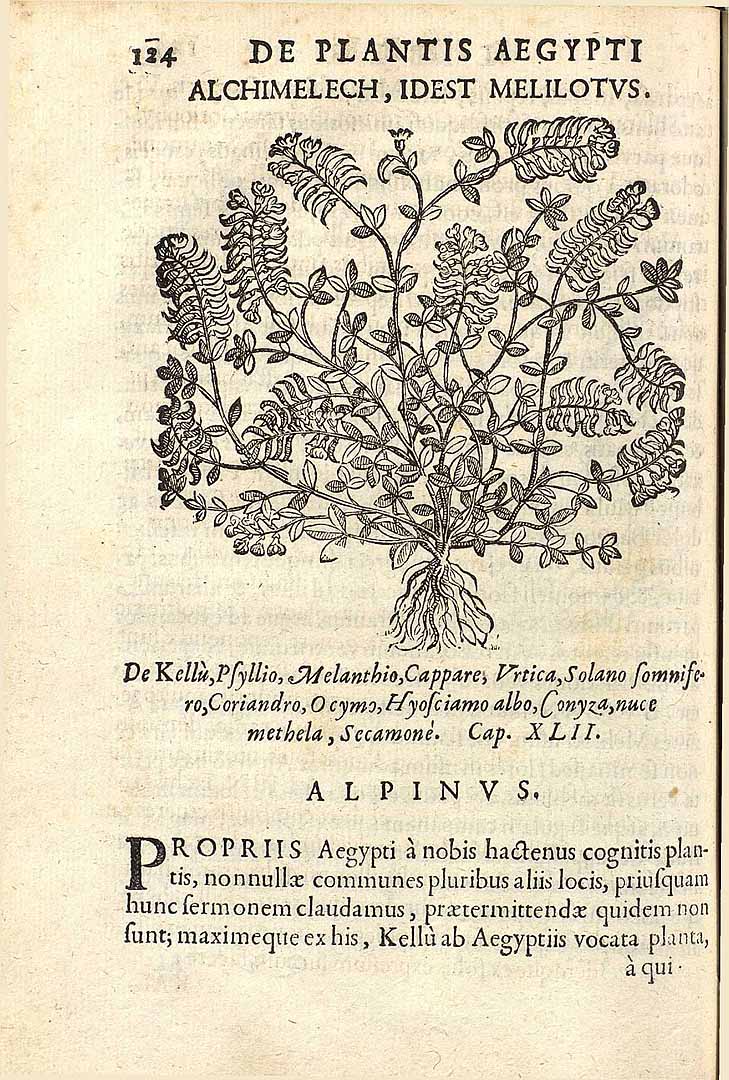 124 DE PLANTIS AEGYPTI

ALCHIMELECH, IDEST MELILOTVS.

De Kellù, Psyllio, Melanthio, Cappare, Vrtica, Solano somnifero, Coriandro, Ocymo, Hyosciamo albo, Conyza, nuce methela, Secamonè. Cap. XLII.

ALPINVS.

PROPRIIS Aegypti à nobis hactenus cognitis plantis, nonnullæ communes pluribus aliis locis, priusquam hunc sermonem claudamus, prætermittendæ quidem non sunt; maximeque ex his, Kellù ab Aegyptiis vocata planta, à qui-